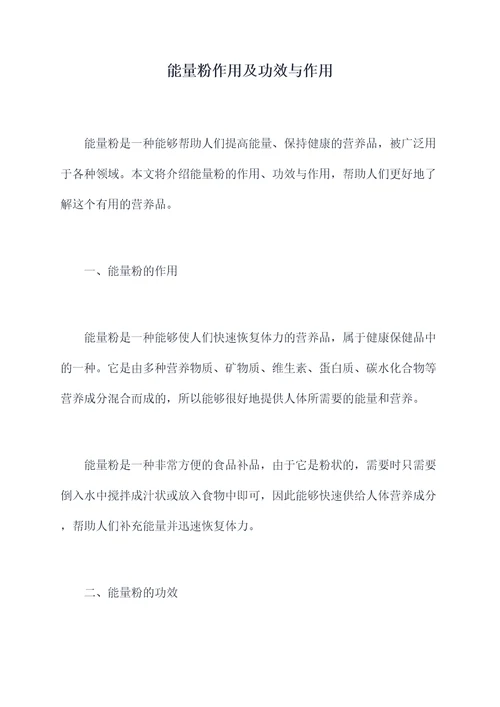 能量粉作用及功效与作用

能量粉是一种能够帮助人们提高能量、保持健康的营养品，被广泛用于各种领域。本文将介绍能量粉的作用、功效与作用，帮助人们更好地了解这个有用的营养品。

一、能量粉的作用

能量粉是一种能够使人们快速恢复体力的营养品，属于健康保健品中的一种。它是由多种营养物质、矿物质、维生素、蛋白质、碳水化合物等营养成分混合而成的，所以能够很好地提供人体所需要的能量和营养。

能量粉是一种非常方便的食品补品，由于它是粉状的，需要时只需要倒入水中搅拌成汁状或放入食物中即可，因此能够快速供给人体营养成分，帮助人们补充能量并迅速恢复体力。

二、能量粉的功效